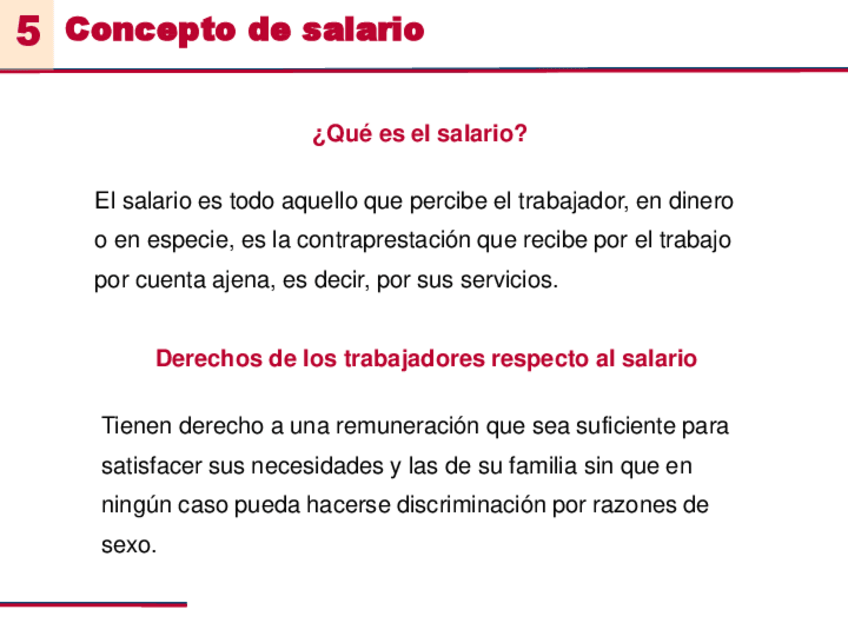 5 Concepto de salario

¿Qué es el salario?

El salario es todo aquello que percibe el trabajador, en dinero o en especie, es la contraprestación que recibe por el trabajo por cuenta ajena, es decir, por sus servicios.

Derechos de los trabajadores respecto al salario

Tienen derecho a una remuneración que sea suficiente para satisfacer sus necesidades y las de su familia sin que en ningún caso pueda hacerse discriminación por razones de sexo.